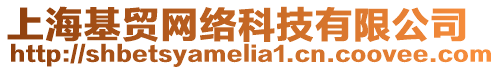 上海基贸网络科技有限公司
http://shbetsyamelia1.cn.coovee.com